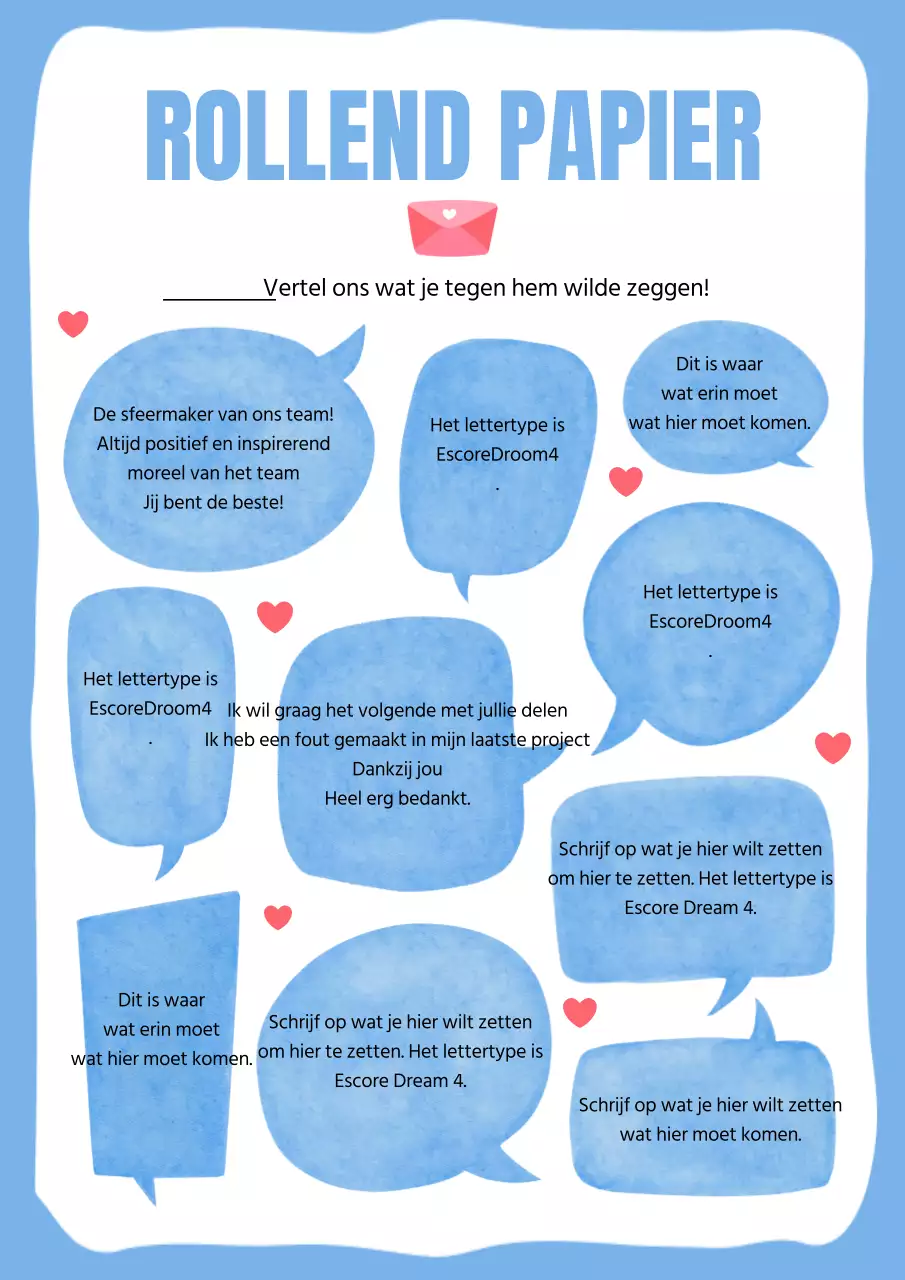 ROLLEND PAPIER

__________Vertel ons wat je tegen hem wilde zeggen!

De sfeermaker van ons team!
Altijd positief en inspirerend
moreel van het team
Jij bent de beste!

Het lettertype is
EscoreDroom4
.

Dit is waar
wat erin moet
wat hier moet komen.

Het lettertype is
EscoreDroom4
.

Het lettertype is
EscoreDroom4
.

Ik wil graag het volgende met jullie delen
Ik heb een fout gemaakt in mijn laatste project
Dankzij jou
Heel erg bedankt.

Schrijf op wat je hier wilt zetten
om hier te zetten. Het lettertype is
Escore Dream 4.

Dit is waar
wat erin moet
wat hier moet komen.

Schrijf op wat je hier wilt zetten
om hier te zetten. Het lettertype is
Escore Dream 4.

Schrijf op wat je hier wilt zetten
wat hier moet komen.